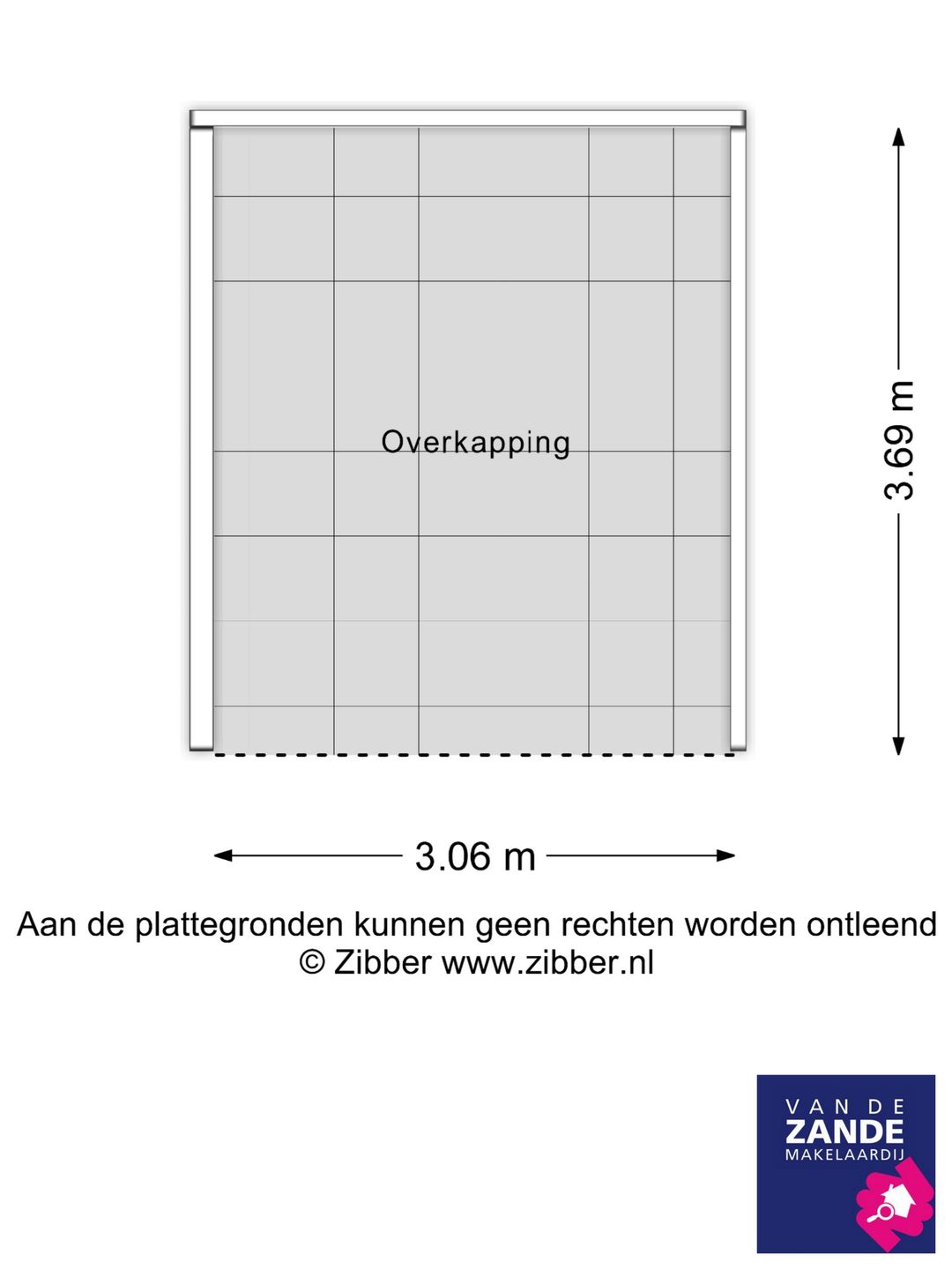 Overkapping

3.69 m

3.06 m

Aan de plattegronden kunnen geen rechten worden ontleend
© Zibber www.zibber.nl

VAN DE
ZANDE
MAKELAARDIJ